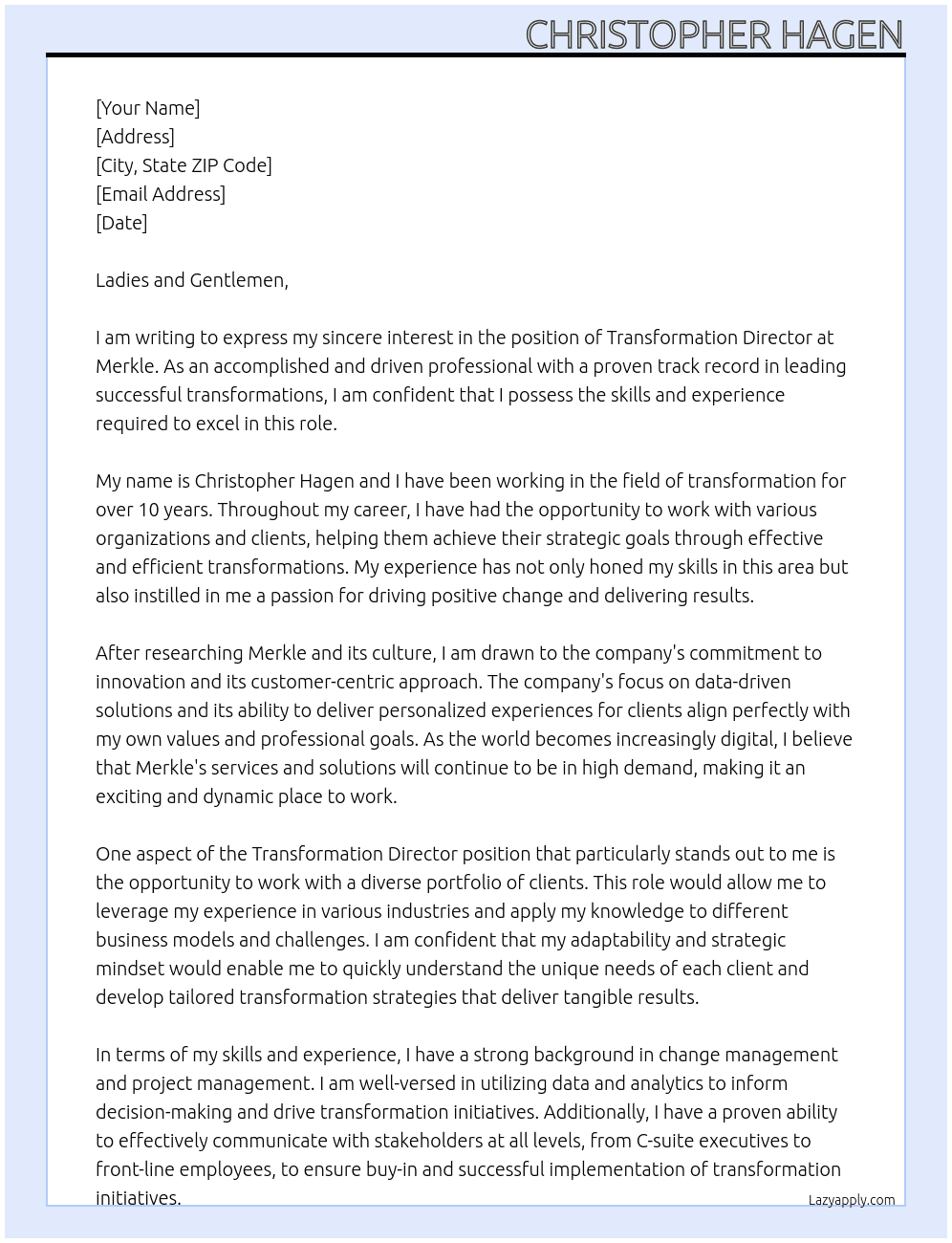 CHRISTOPHER HAGEN

[Your Name]
[Address]
[City, State ZIP Code]
[Email Address]
[Date]

Ladies and Gentlemen,

I am writing to express my sincere interest in the position of Transformation Director at Merkle. As an accomplished and driven professional with a proven track record in leading successful transformations, I am confident that I possess the skills and experience required to excel in this role.

My name is Christopher Hagen and I have been working in the field of transformation for over 10 years. Throughout my career, I have had the opportunity to work with various organizations and clients, helping them achieve their strategic goals through effective and efficient transformations. My experience has not only honed my skills in this area but also instilled in me a passion for driving positive change and delivering results.

After researching Merkle and its culture, I am drawn to the company's commitment to innovation and its customer-centric approach. The company's focus on data-driven solutions and its ability to deliver personalized experiences for clients align perfectly with my own values and professional goals. As the world becomes increasingly digital, I believe that Merkle's services and solutions will continue to be in high demand, making it an exciting and dynamic place to work.

One aspect of the Transformation Director position that particularly stands out to me is the opportunity to work with a diverse portfolio of clients. This role would allow me to leverage my experience in various industries and apply my knowledge to different business models and challenges. I am confident that my adaptability and strategic mindset would enable me to quickly understand the unique needs of each client and develop tailored transformation strategies that deliver tangible results.

In terms of my skills and experience, I have a strong background in change management and project management. I am well-versed in utilizing data and analytics to inform decision-making and drive transformation initiatives. Additionally, I have a proven ability to effectively communicate with stakeholders at all levels, from C-suite executives to front-line employees, to ensure buy-in and successful implementation of transformation initiatives.

Lazyapply.com